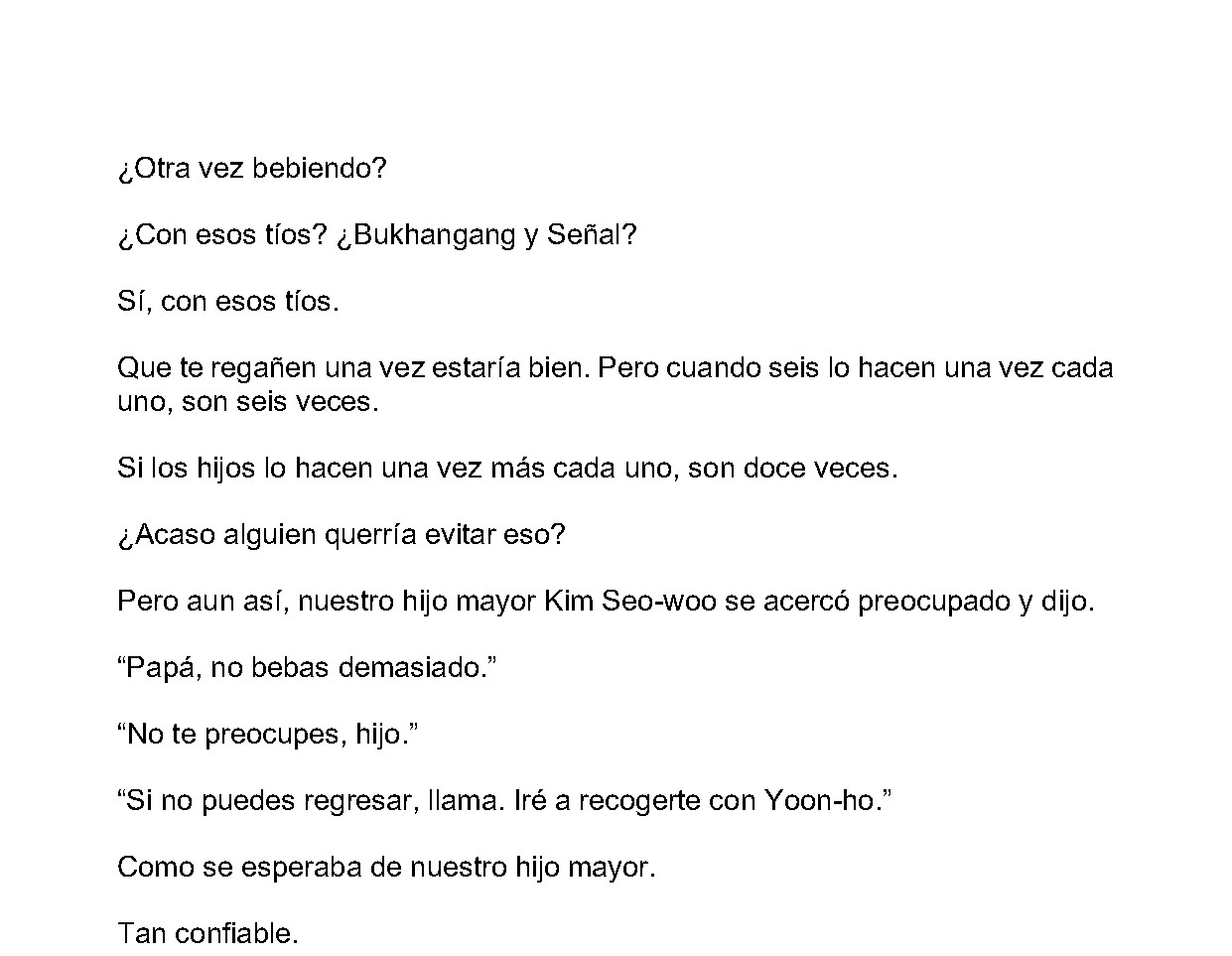 ¿Otra vez bebiendo?

¿Con esos tíos? ¿Bukhangang y Señal?

Sí, con esos tíos.

Que te regañen una vez estaría bien. Pero cuando seis lo hacen una vez cada uno, son seis veces.

Si los hijos lo hacen una vez más cada uno, son doce veces.

¿Acaso alguien querría evitar eso?

Pero aun así, nuestro hijo mayor Kim Seo-woo se acercó preocupado y dijo.

"Papá, no bebas demasiado."

"No te preocupes, hijo."

"Si no puedes regresar, llama. Iré a recogerte con Yoon-ho."

Como se esperaba de nuestro hijo mayor.

Tan confiable.